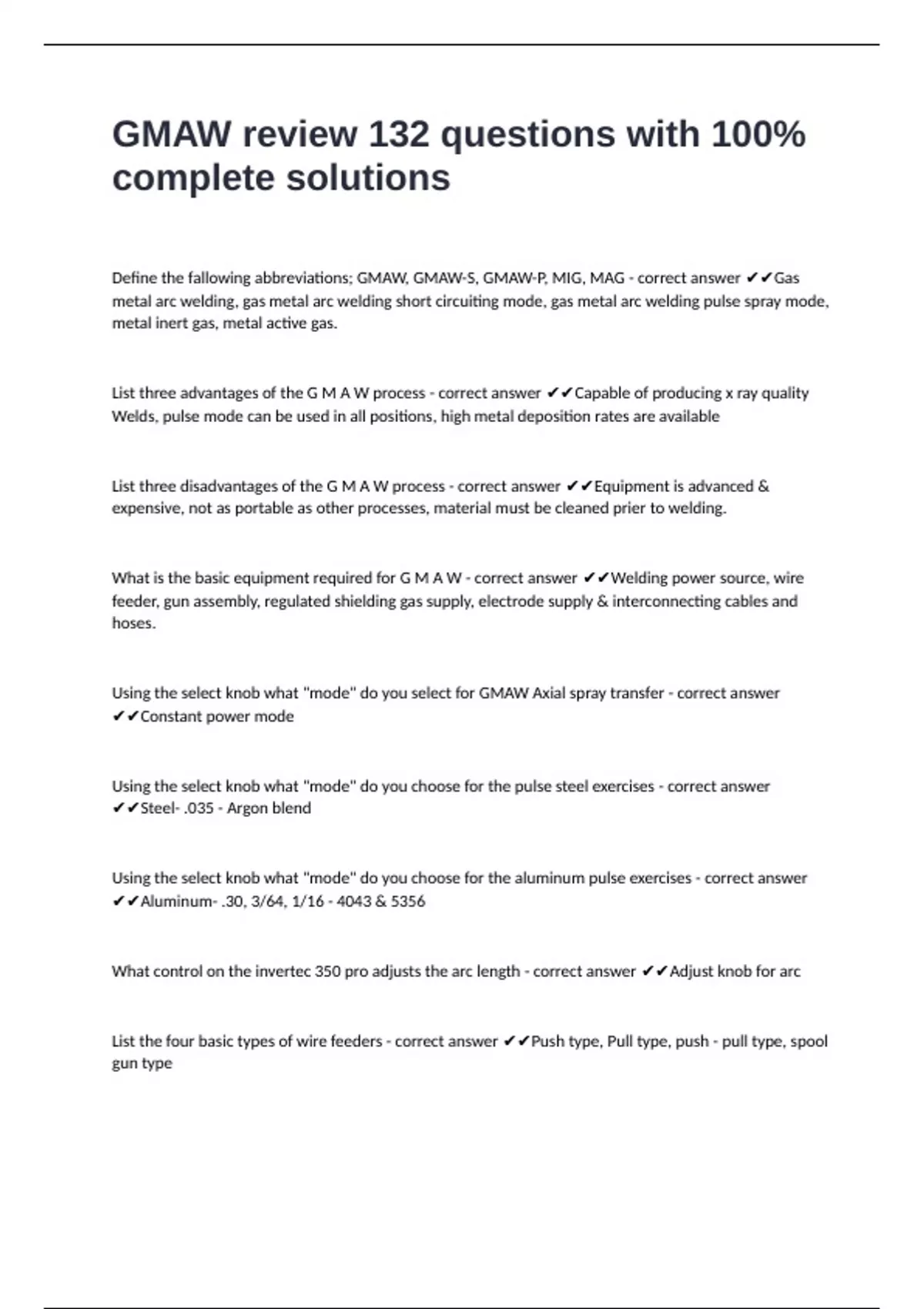 GMAW review 132 questions with 100% complete solutions

Define the fallowing abbreviations; GMAW, GMAW-S, GMAW-P, MIG, MAG - correct answer ✔✔Gas metal arc welding, gas metal arc welding short circuiting mode, gas metal arc welding pulse spray mode, metal inert gas, metal active gas.

List three advantages of the G M A W process - correct answer ✔✔Capable of producing x ray quality Welds, pulse mode can be used in all positions, high metal deposition rates are available

List three disadvantages of the G M A W process - correct answer ✔✔Equipment is advanced & expensive, not as portable as other processes, material must be cleaned prier to welding.

What is the basic equipment required for G M A W - correct answer ✔✔Welding power source, wire feeder, gun assembly, regulated shielding gas supply, electrode supply & interconnecting cables and hoses.

Using the select knob what "mode" do you select for GMAW Axial spray transfer - correct answer ✔✔Constant power mode

Using the select knob what "mode" do you choose for the pulse steel exercises - correct answer ✔✔Steel- .035 - Argon blend

Using the select knob what "mode" do you choose for the aluminum pulse exercises - correct answer ✔✔Aluminum- .30, 3/64, 1/16 - 4043 & 5356

What control on the invertec 350 pro adjusts the arc length - correct answer ✔✔Adjust knob for arc

List the four basic types of wire feeders - correct answer ✔✔Push type, Pull type, push - pull type, spool gun type